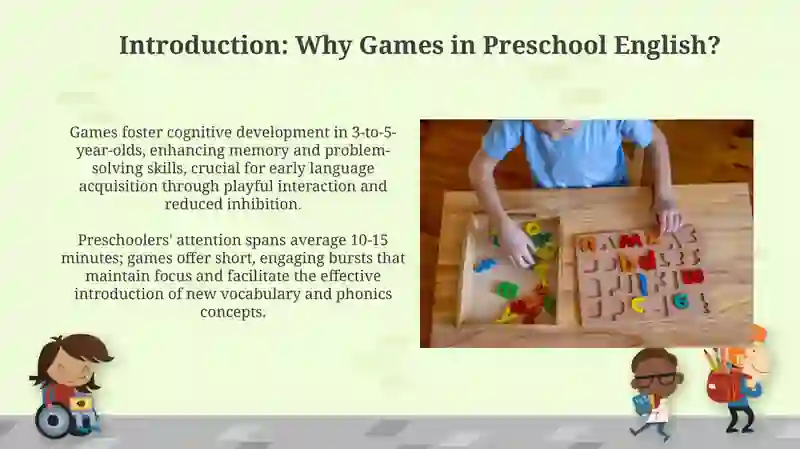 Introduction: Why Games in Preschool English?

Games foster cognitive development in 3-to-5-year-olds, enhancing memory and problem-solving skills, crucial for early language acquisition through playful interaction and reduced inhibition.

Preschoolers' attention spans average 10-15 minutes; games offer short, engaging bursts that maintain focus and facilitate the effective introduction of new vocabulary and phonics concepts.